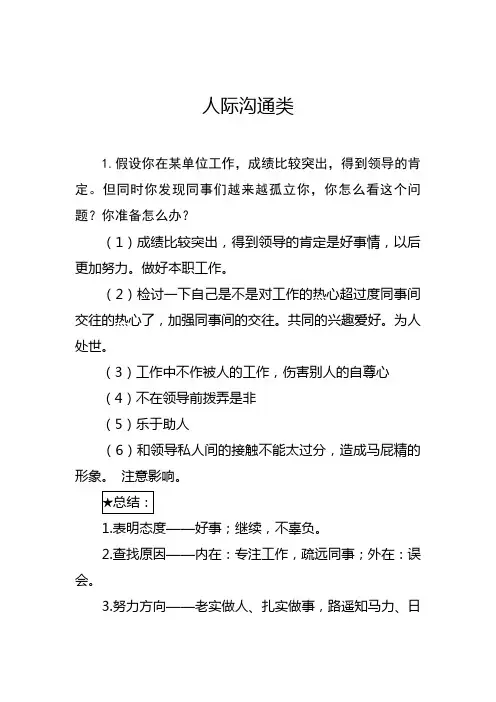 人际沟通类

1. 假设你在某单位工作，成绩比较突出，得到领导的肯定。但同时你发现同事们越来越孤立你，你怎么看这个问题？你准备怎么办？

（1）成绩比较突出，得到领导的肯定是好事情，以后更加努力。做好本职工作。

（2）检讨一下自己是不是对工作的热心超过度同事间交往的热心了，加强同事间的交往。共同的兴趣爱好。为人处世。

（3）工作中不作被人的工作，伤害别人的自尊心

（4）不在领导前拨弄是非

（5）乐于助人

（6）和领导私人间的接触不能太过分，造成马屁精的形象。 注意影响。

★总结：

1.表明态度——好事；继续，不辜负。

2.查找原因——内在：专注工作，疏远同事；外在：误会。

3.努力方向——老实做人、扎实做事，路遥知马力、日